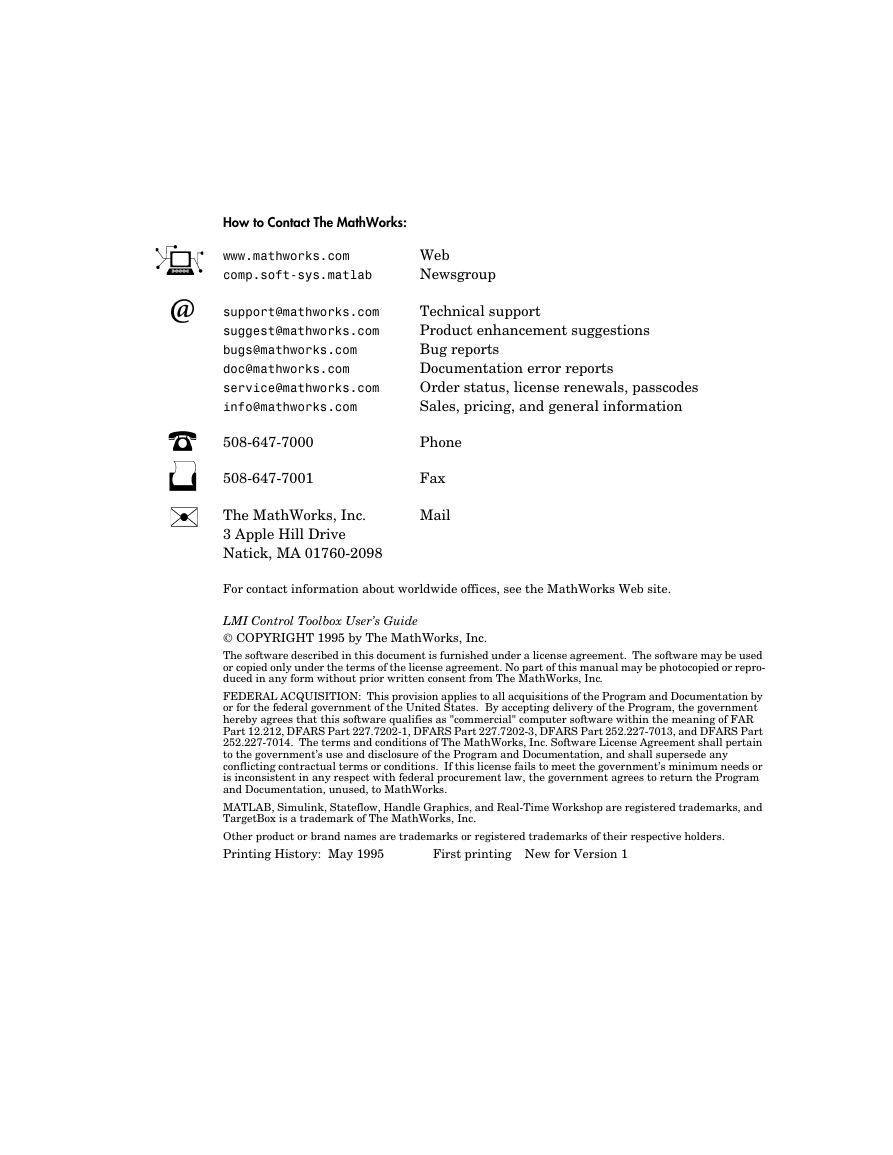 How to Contact The MathWorks:

www.mathworks.com Web
comp.soft-sys.matlab Newsgroup

@

support@mathworks.com Technical support
suggest@mathworks.com Product enhancement suggestions
bugs@mathworks.com Bug reports
doc@mathworks.com Documentation error reports
service@mathworks.com Order status, license renewals, passcodes
info@mathworks.com Sales, pricing, and general information

508-647-7000 Phone

508-647-7001 Fax

The MathWorks, Inc. Mail
3 Apple Hill Drive
Natick, MA 01760-2098

For contact information about worldwide offices, see the MathWorks Web site.

LMI Control Toolbox User's Guide
© COPYRIGHT 1995 by The MathWorks, Inc.

The software described in this document is furnished under a license agreement. The software may be used or copied only under the terms of the license agreement. No part of this manual may be photocopied or reproduced in any form without prior written consent from The MathWorks, Inc.

FEDERAL ACQUISITION: This provision applies to all acquisitions of the Program and Documentation by or for the federal government of the United States. By accepting delivery of the Program, the government hereby agrees that this software qualifies as "commercial" computer software within the meaning of FAR Part 12.212, DFARS Part 227.7202-1, DFARS Part 227.7202-3, DFARS Part 252.227-7013, and DFARS Part 252.227-7014. The terms and conditions of The MathWorks, Inc. Software License Agreement shall pertain to the government's use and disclosure of the Program and Documentation, and shall supersede any conflicting contractual terms or conditions. If this license fails to meet the government's minimum needs or is inconsistent in any respect with federal procurement law, the government agrees to return the Program and Documentation, unused, to MathWorks.

MATLAB, Simulink, Stateflow, Handle Graphics, and Real-Time Workshop are registered trademarks, and TargetBox is a trademark of The MathWorks, Inc.

Other product or brand names are trademarks or registered trademarks of their respective holders.

Printing History: May 1995 First printing New for Version 1